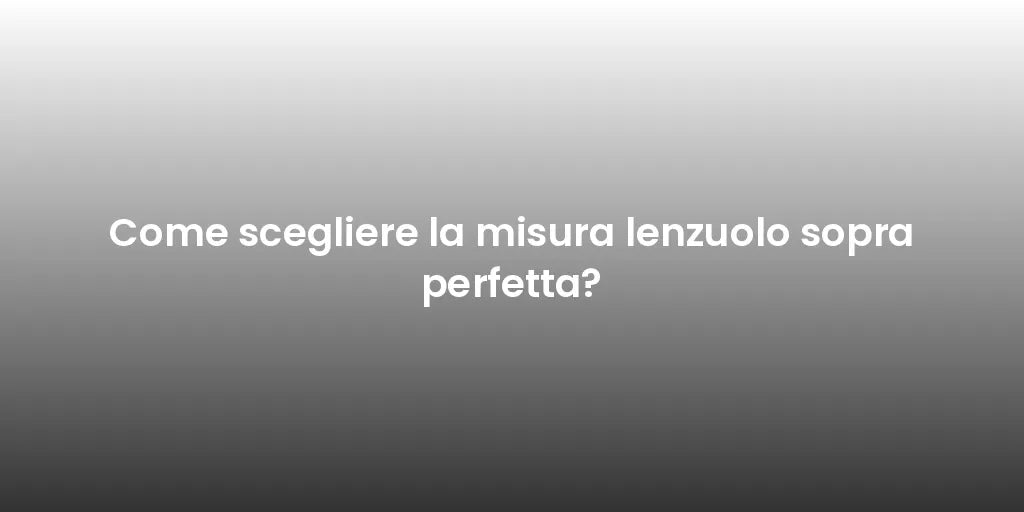 Come scegliere la misura lenzuolo sopra perfetta?